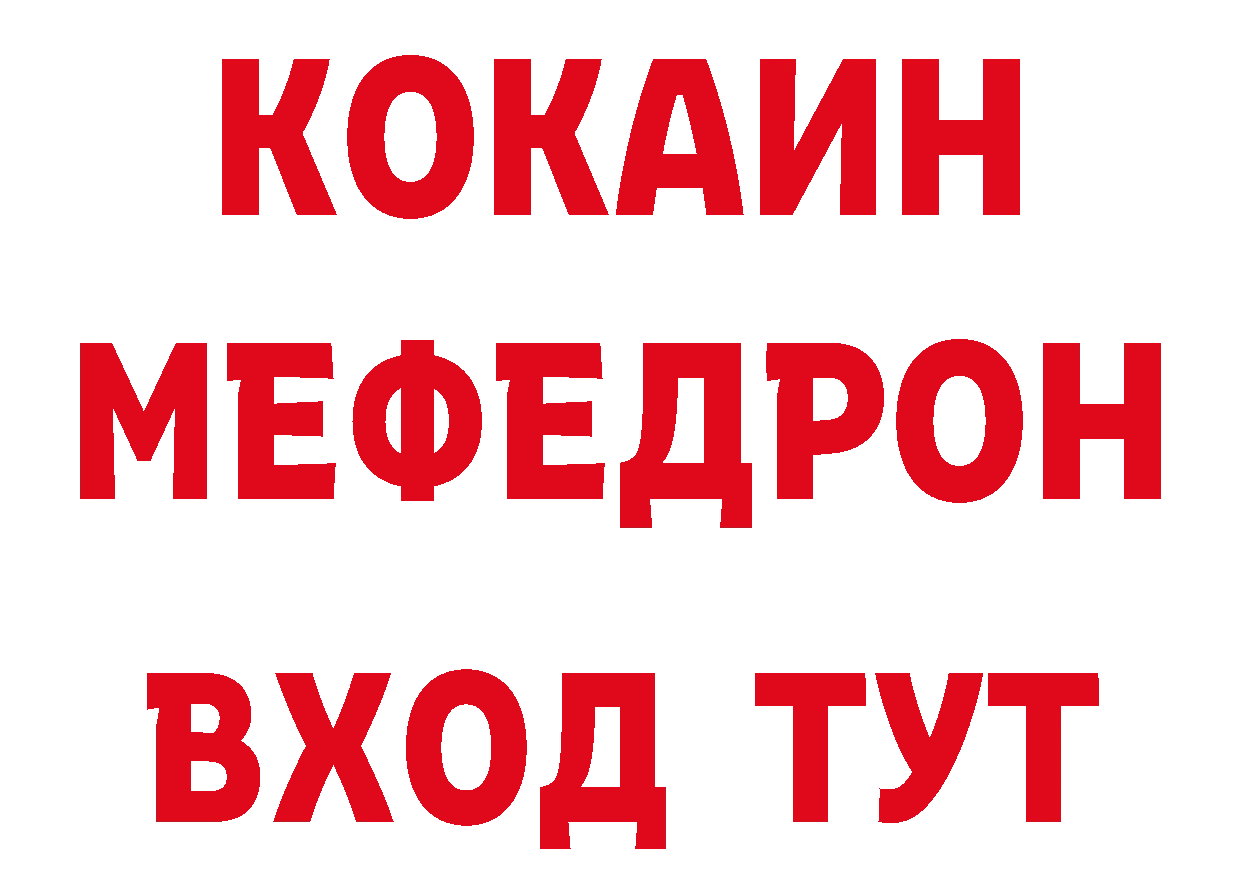 КОКАИН
МЕФЕДРОН
ВХОД ТУТ